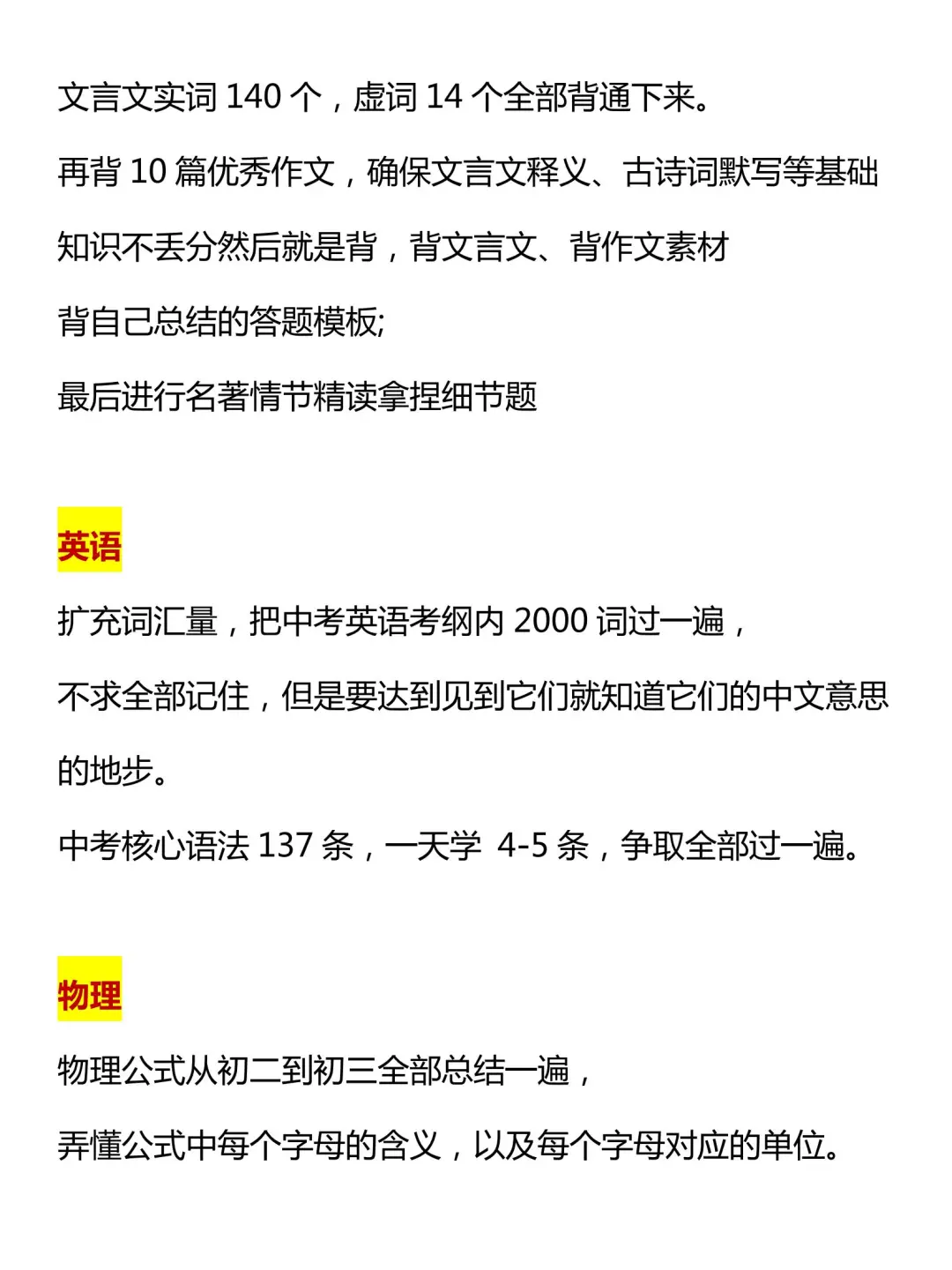 文言文实词 140 个，虚词 14 个全部背通下来。

再背 10 篇优秀作文，确保文言文释义、古诗词默写等基础知识不丢分然后就是背，背文言文、背作文素材

背自己总结的答题模板;

最后进行名著情节精读拿捏细节题

英语

扩充词汇量，把中考英语考纲内 2000 词过一遍，

不求全部记住，但是要达到见到它们就知道它们的中文意思的地步。

中考核心语法 137 条，一天学 4-5 条，争取全部过一遍。

物理

物理公式从初二到初三全部总结一遍，

弄懂公式中每个字母的含义，以及每个字母对应的单位。